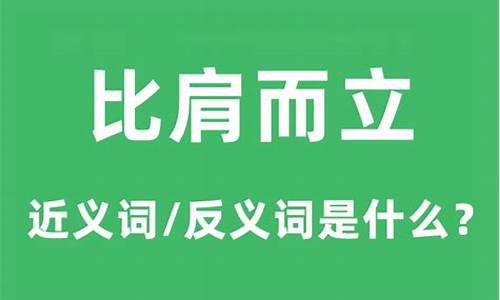 比肩而立

近义词/反义词是什么？